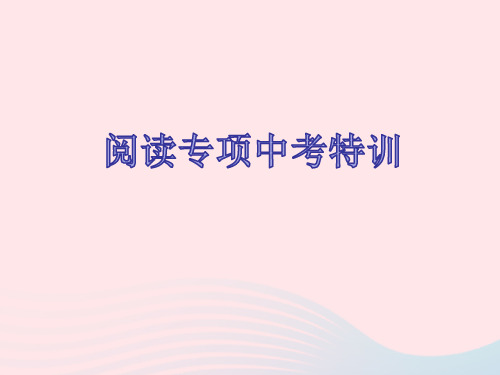 阅读专项中考特训